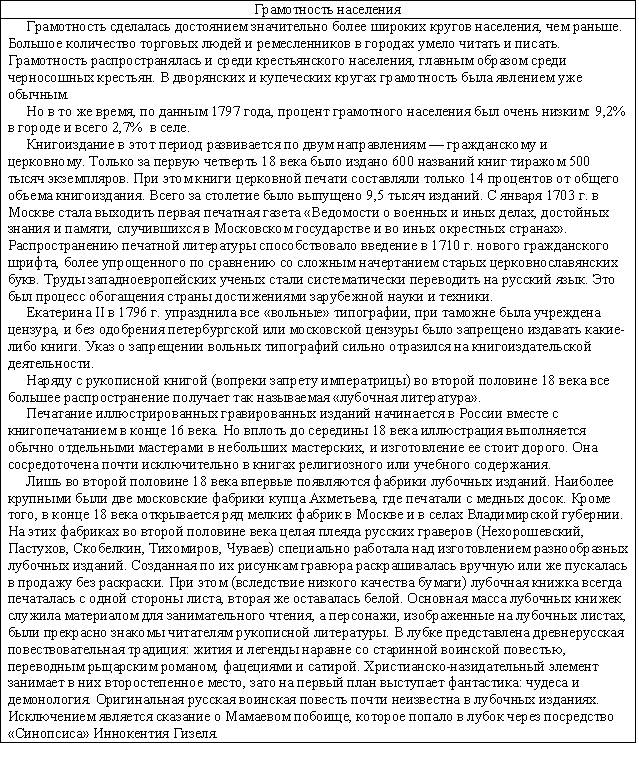 Грамотность населения

Грамотность сделалась достоянием значительно более широких кругов населения, чем раньше. Большое количество торговых людей и ремесленников в городах умело читать и писать. Грамотность распространялась и среди крестьянского населения, главным образом среди черносошных крестьян. В дворянских и купеческих кругах грамотность была явлением уже обычным.

Но в то же время, по данным 1797 года, процент грамотного населения был очень низким: 9,2% в городе и всего 2,7% в селе.

Книгоиздание в этот период развивается по двум направлениям — гражданскому и церковному. Только за первую четверть 18 века было издано 600 названий книг тиражом 500 тысяч экземпляров. При этом книги церковной печати составляли только 14 процентов от общего объема книгоиздания. Всего за столетие было выпущено 9,5 тысяч изданий. С января 1703 г. в Москве стала выходить первая печатная газета «Ведомости о военных и иных делах, достойных знания и памяти, случившихся в Московском государстве и во иных окрестных странах». Распространению печатной литературы способствовало введение в 1710 г. нового гражданского шрифта, более упрощенного по сравнению со сложным начертанием старых церковнославянских букв. Труды западноевропейских ученых стали систематически переводить на русский язык. Это был процесс обогащения страны достижениями зарубежной науки и техники.

Екатерина II в 1796 г. упразднила все «вольные» типографии, при таможне была учреждена цензура, и без одобрения петербургской или московской цензуры было запрещено издавать какие-либо книги. Указ о запрещении вольных типографий сильно отразился на книгоиздательской деятельности.

Наряду с рукописной книгой (вопреки запрету императрицы) во второй половине 18 века все большее распространение получает так называемая «лубочная литература».

Печатание иллюстрированных гравированных изданий начинается в России вместе с книгопечатанием в конце 16 века. Но вплоть до середины 18 века иллюстрация выполняется обычно отдельными мастерами в небольших мастерских, и изготовление ее стоит дорого. Она сосредоточена почти исключительно в книгах религиозного или учебного содержания.

Лишь во второй половине 18 века впервые появляются фабрики лубочных изданий. Наиболее крупными были две московские фабрики купца Ахметьева, где печатали с медных досок. Кроме того, в конце 18 века открывается ряд мелких фабрик в Москве и в селах Владимирской губернии. На этих фабриках во второй половине века целая плеяда русских граверов (Нехорошевский, Пастухов, Скобелкин, Тихомиров, Чуваев) специально работала над изготовлением разнообразных лубочных изданий. Созданная по их рисункам гравюра раскрашивалась вручную или же пускалась в продажу без раскраски. При этом (вследствие низкого качества бумаги) лубочная книжка всегда печаталась с одной стороны листа, вторая же оставалась белой. Основная масса лубочных книжек служила материалом для занимательного чтения, а персонажи, изображенные на лубочных листах, были прекрасно знакомы читателям рукописной литературы. В лубке представлена древнерусская повествовательная традиция: жития и легенды наравне со старинной воинской повестью, переводным рыцарским романом, фацециями и сатирой. Христианско-назидательный элемент занимает в них второстепенное место, зато на первый план выступает фантастика: чудеса и демонология. Оригинальная русская воинская повесть почти неизвестна в лубочных изданиях. Исключением является сказание о Мамаевом побоище, которое попало в лубок через посредство «Синопсиса» Иннокентия Гизеля.